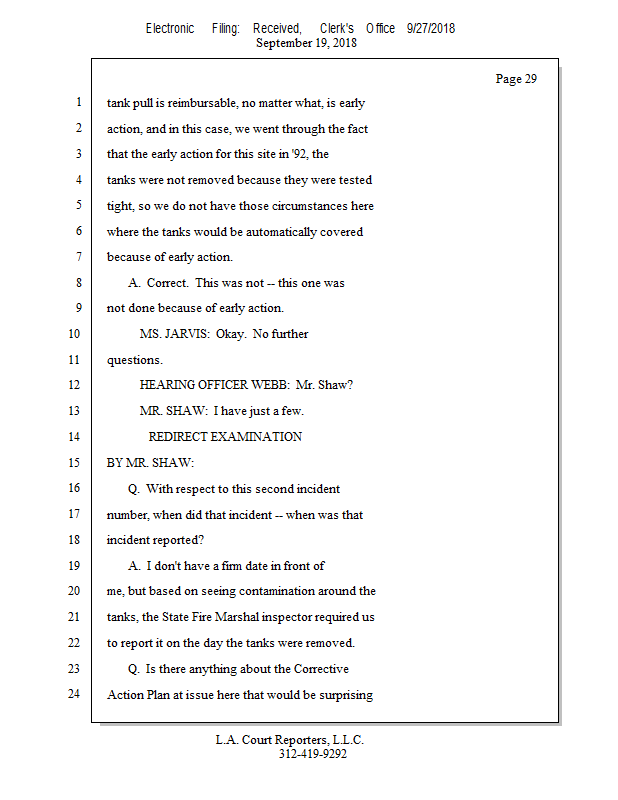 Electronic Filing: Received, Clerk's Office 9/27/2018
September 19, 2018

Page 29

1 tank pull is reimbursable, no matter what, is early
2 action, and in this case, we went through the fact
3 that the early action for this site in '92, the
4 tanks were not removed because they were tested
5 tight, so we do not have those circumstances here
6 where the tanks would be automatically covered
7 because of early action.
8 A. Correct. This was not -- this one was
9 not done because of early action.
10 MS. JARVIS: Okay. No further
11 questions.
12 HEARING OFFICER WEBB: Mr. Shaw?
13 MR. SHAW: I have just a few.
14 REDIRECT EXAMINATION
15 BY MR. SHAW:
16 Q. With respect to this second incident
17 number, when did that incident -- when was that
18 incident reported?
19 A. I don't have a firm date in front of
20 me, but based on seeing contamination around the
21 tanks, the State Fire Marshal inspector required us
22 to report it on the day the tanks were removed.
23 Q. Is there anything about the Corrective
24 Action Plan at issue here that would be surprising

L.A. Court Reporters, L.L.C.
312-419-9292